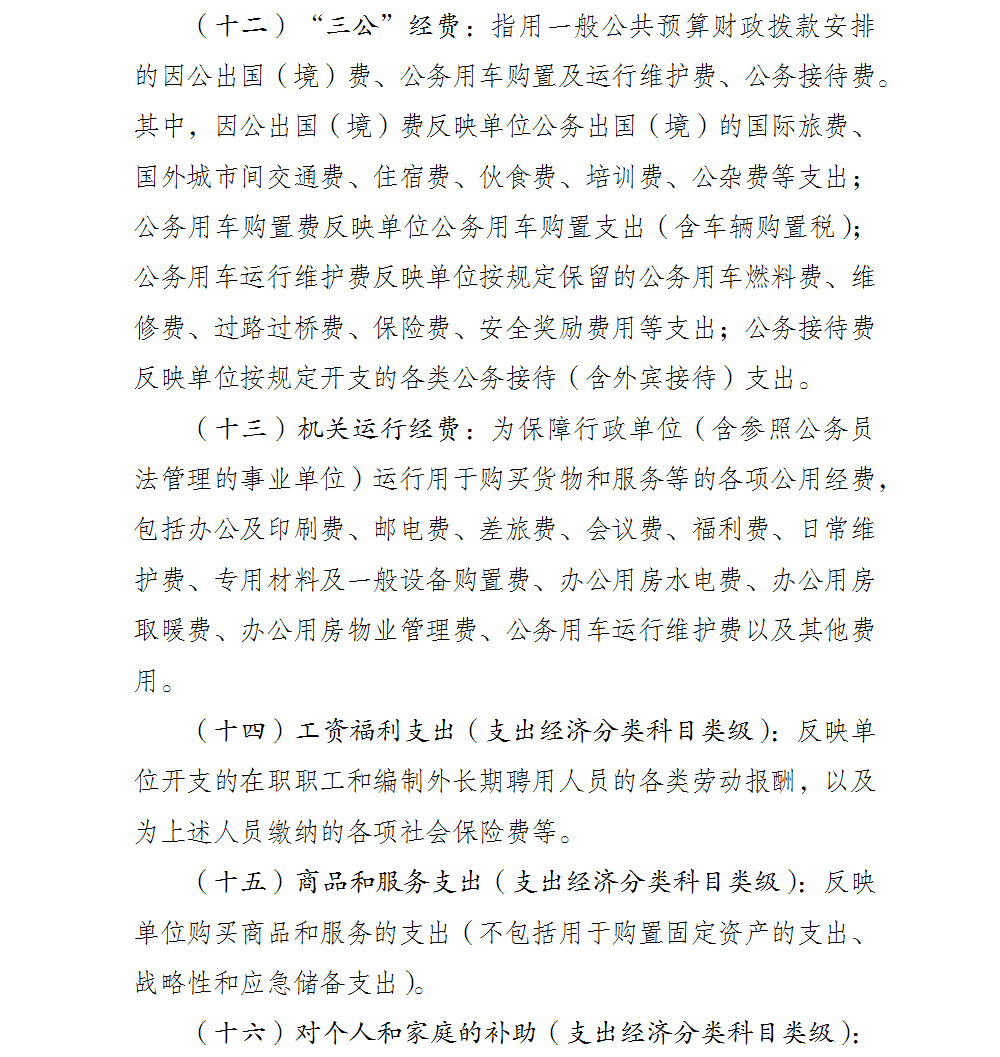 （十二）“三公”经费：指用一般公共预算财政拨款安排的因公出国（境）费、公务用车购置及运行维护费、公务接待费。其中，因公出国（境）费反映单位公务出国（境）的国际旅费、国外城市间交通费、住宿费、伙食费、培训费、公杂费等支出；公务用车购置费反映单位公务用车购置支出（含车辆购置税）；公务用车运行维护费反映单位按规定保留的公务用车燃料费、维修费、过路过桥费、保险费、安全奖励费用等支出；公务接待费反映单位按规定开支的各类公务接待（含外宾接待）支出。

（十三）机关运行经费：为保障行政单位（含参照公务员法管理的事业单位）运行用于购买货物和服务等的各项公用经费，包括办公及印刷费、邮电费、差旅费、会议费、福利费、日常维护费、专用材料及一般设备购置费、办公用房水电费、办公用房取暖费、办公用房物业管理费、公务用车运行维护费以及其他费用。

（十四）工资福利支出（支出经济分类科目类级）：反映单位开支的在职职工和编制外长期聘用人员的各类劳动报酬，以及为上述人员缴纳的各项社会保险费等。

（十五）商品和服务支出（支出经济分类科目类级）：反映单位购买商品和服务的支出（不包括用于购置固定资产的支出、战略性和应急储备支出）。

（十六）对个人和家庭的补助（支出经济分类科目类级）：